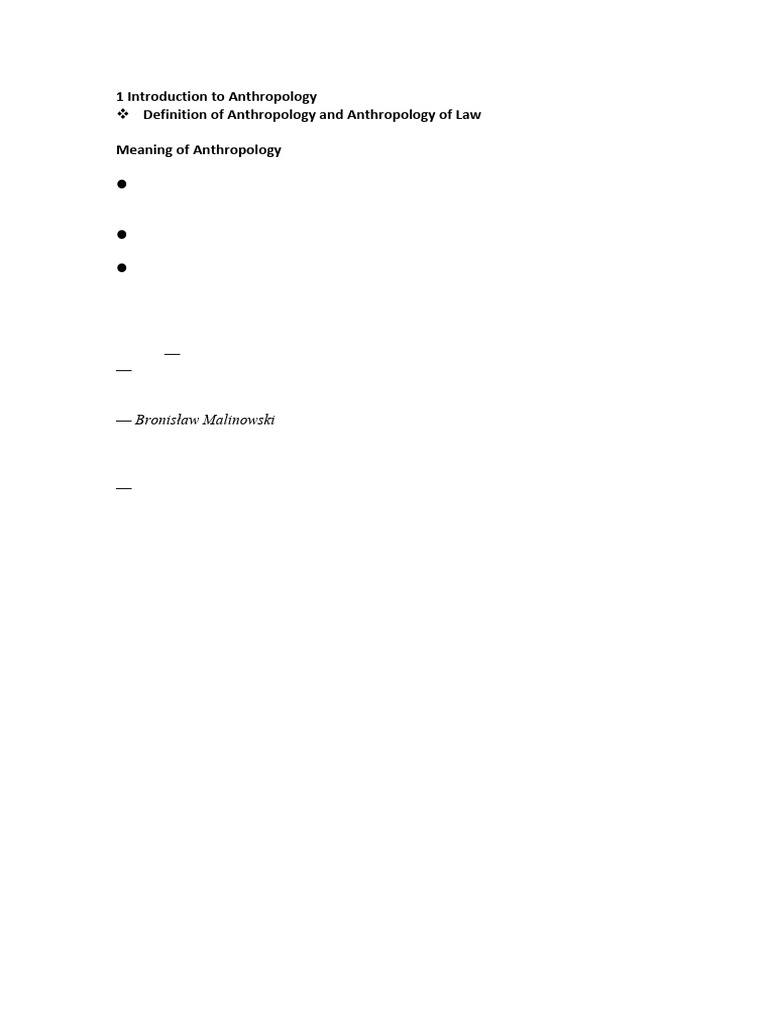 1 Introduction to Anthropology
❖ Definition of Anthropology and Anthropology of Law

Meaning of Anthropology

•

•

•

—

—

— Bronisław Malinowski

—